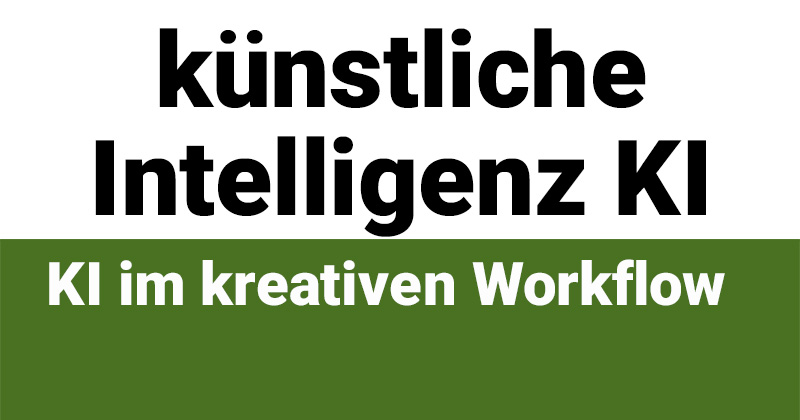 künstliche Intelligenz KI

KI im kreativen Workflow